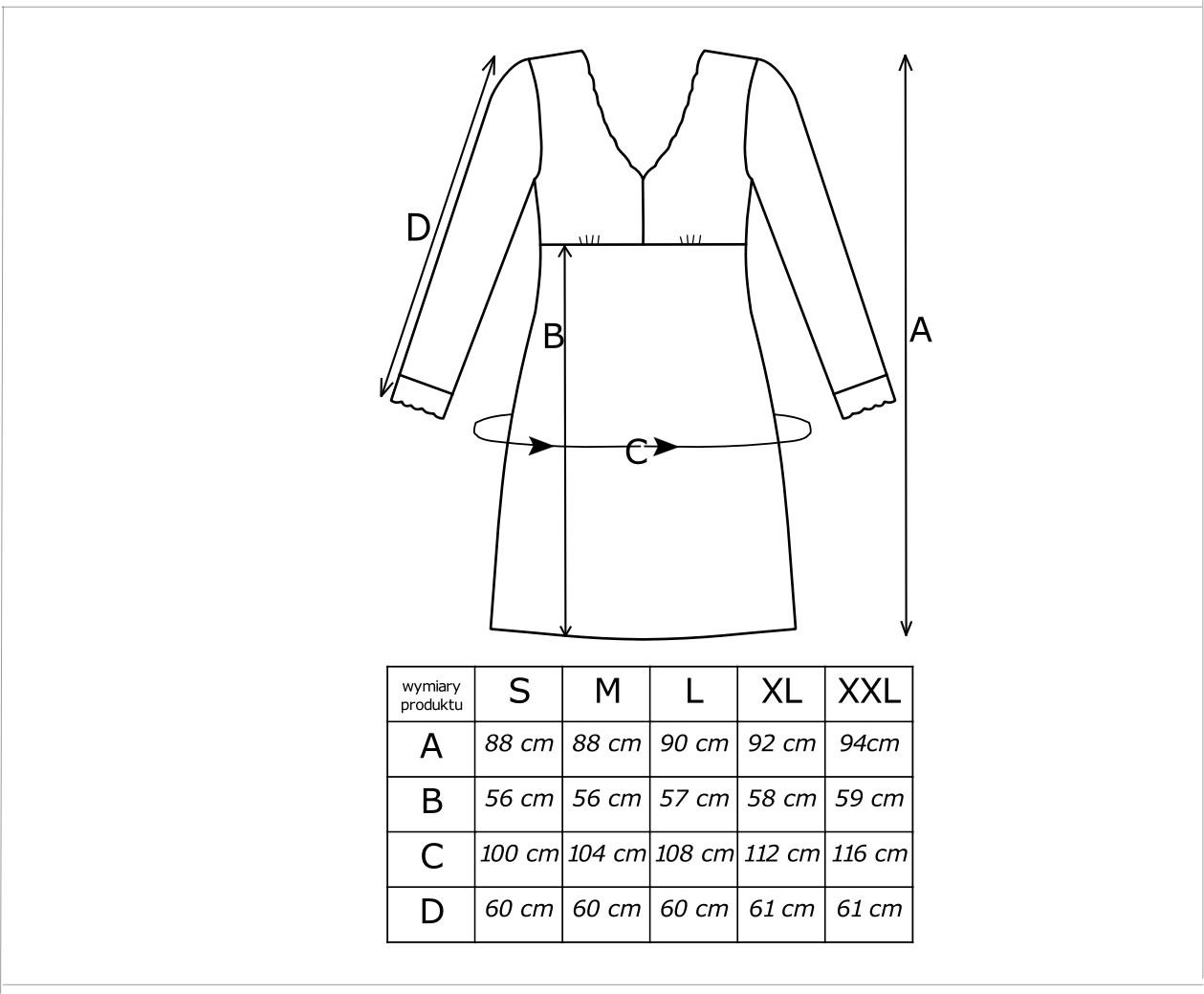 D

B

A

C

| wymiary produktu | S | M | L | XL | XXL |
|---|---|---|---|---|---|
| A | 88 cm | 88 cm | 90 cm | 92 cm | 94cm |
| B | 56 cm | 56 cm | 57 cm | 58 cm | 59 cm |
| C | 100 cm | 104 cm | 108 cm | 112 cm | 116 cm |
| D | 60 cm | 60 cm | 60 cm | 61 cm | 61 cm |